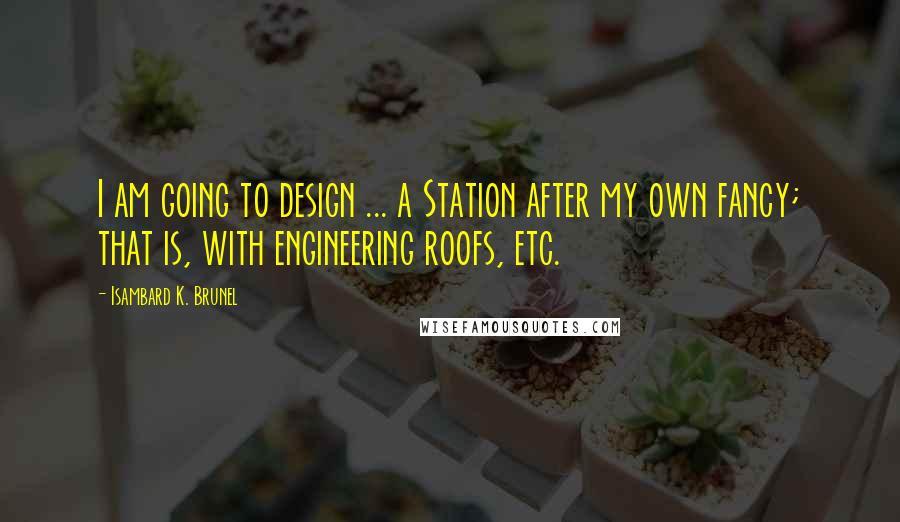 I am going to design ... a Station after my own fancy; that is, with engineering roofs, etc.

- Isambard K. Brunel

WISEFAMOUSQUOTES.COM